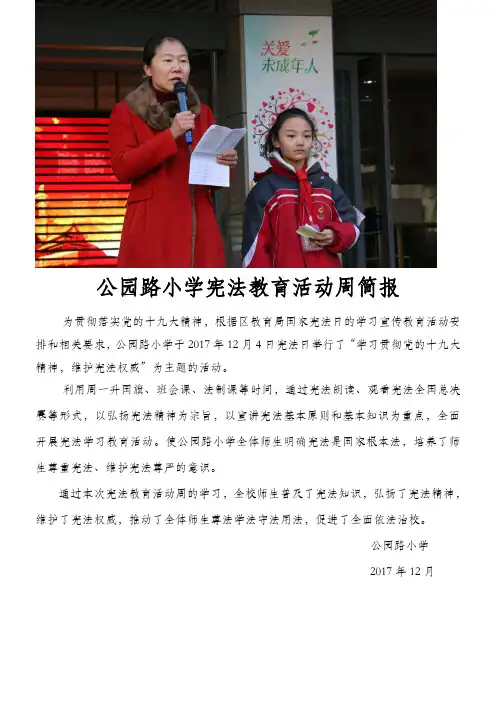 关爱
未成年人

公园路小学宪法教育活动周简报

为贯彻落实党的十九大精神，根据区教育局国家宪法日的学习宣传教育活动安排和相关要求，公园路小学于2017年12月4日宪法日举行了“学习贯彻党的十九大精神，维护宪法权威”为主题的活动。

利用周一升国旗、班会课、法制课等时间，通过宪法朗读、观看宪法全国总决赛等形式，以弘扬宪法精神为宗旨，以宣讲宪法基本原则和基本知识为重点，全面开展宪法学习教育活动。使公园路小学全体师生明确宪法是国家根本法，培养了师生尊重宪法、维护宪法尊严的意识。

通过本次宪法教育活动周的学习，全校师生普及了宪法知识，弘扬了宪法精神，维护了宪法权威，推动了全体师生尊法学法守法用法，促进了全面依法治校。

公园路小学

2017年12月